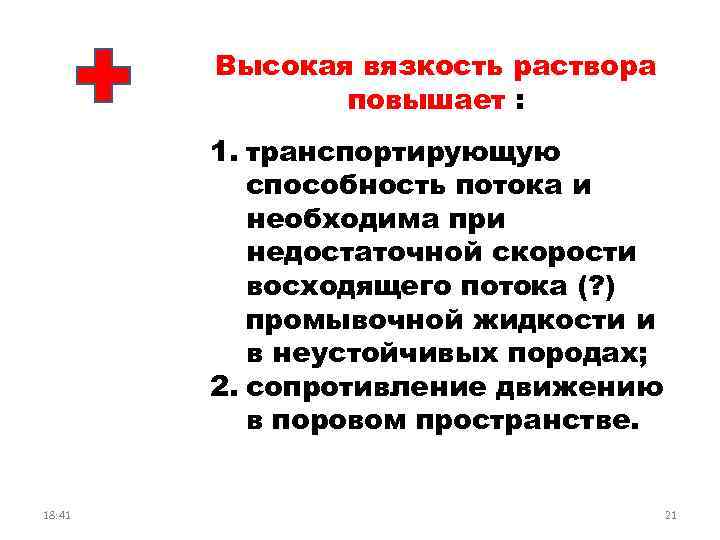 Высокая вязкость раствора повышает :

1. транспортирующую способность потока и необходима при недостаточной скорости восходящего потока (?) промывочной жидкости и в неустойчивых породах;
2. сопротивление движению в поровом пространстве.

18:41

21